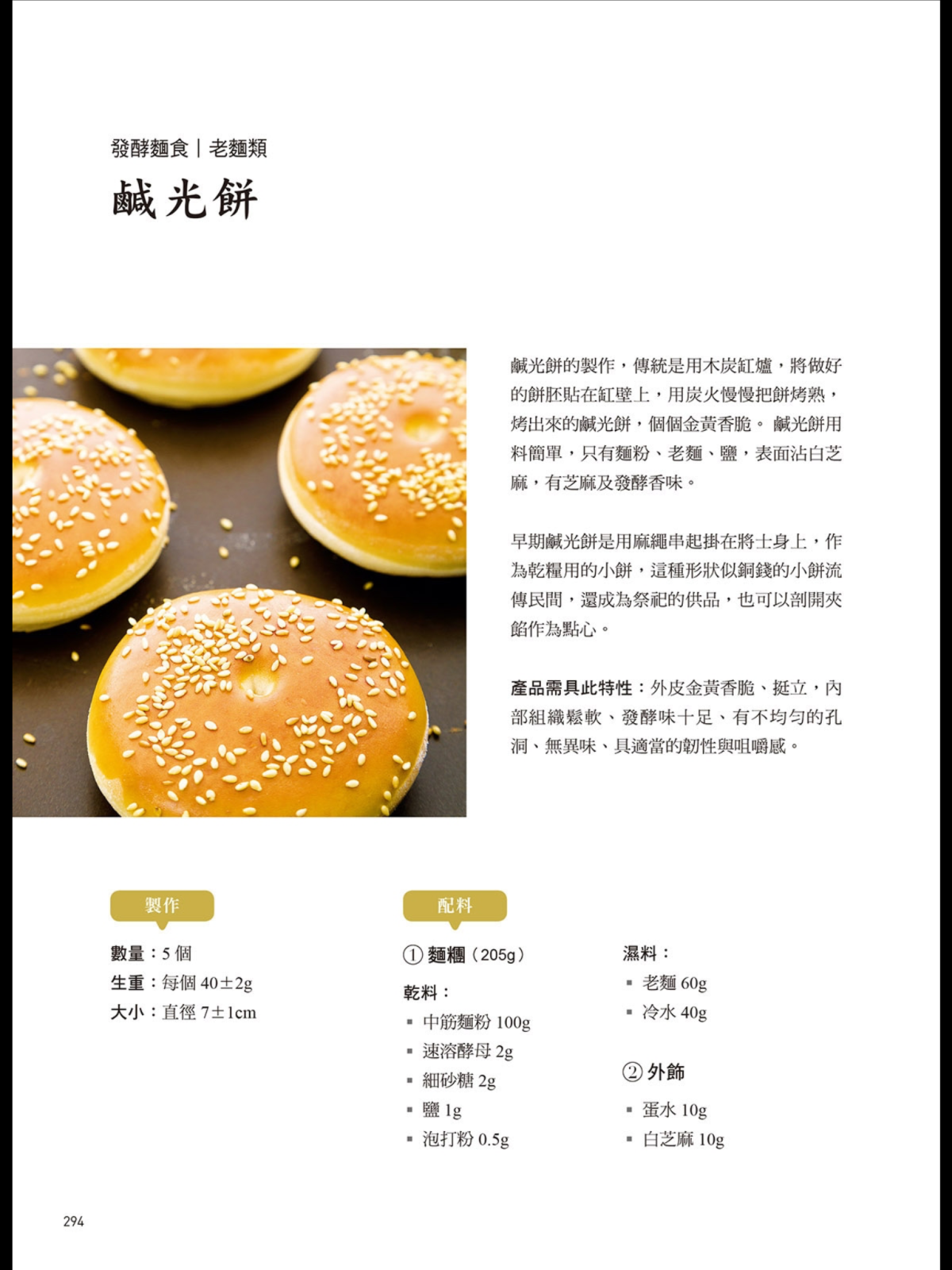 發酵麵食｜老麵類

鹹光餅

鹹光餅的製作，傳統是用木炭缸爐，將做好的餅胚貼在缸壁上，用炭火慢慢把餅烤熟，烤出來的鹹光餅，個個金黃香脆。 鹹光餅用料簡單，只有麵粉、老麵、鹽，表面沾白芝麻，有芝麻及發酵香味。

早期鹹光餅是用麻繩串起掛在將士身上，作為乾糧用的小餅，這種形狀似銅錢的小餅流傳民間，還成為祭祀的供品，也可以剖開夾餡作為點心。

產品需具此特性：外皮金黃香脆、挺立，內部組織鬆軟、發酵味十足、有不均勻的孔洞、無異味、具適當的韌性與咀嚼感。

製作

數量：5 個
生重：每個 40±2g
大小：直徑 7±1cm

配料

① 麵糰（205g）

乾料：
▪ 中筋麵粉 100g
▪ 速溶酵母 2g
▪ 細砂糖 2g
▪ 鹽 1g
▪ 泡打粉 0.5g

濕料：
▪ 老麵 60g
▪ 冷水 40g

② 外飾
▪ 蛋水 10g
▪ 白芝麻 10g

294